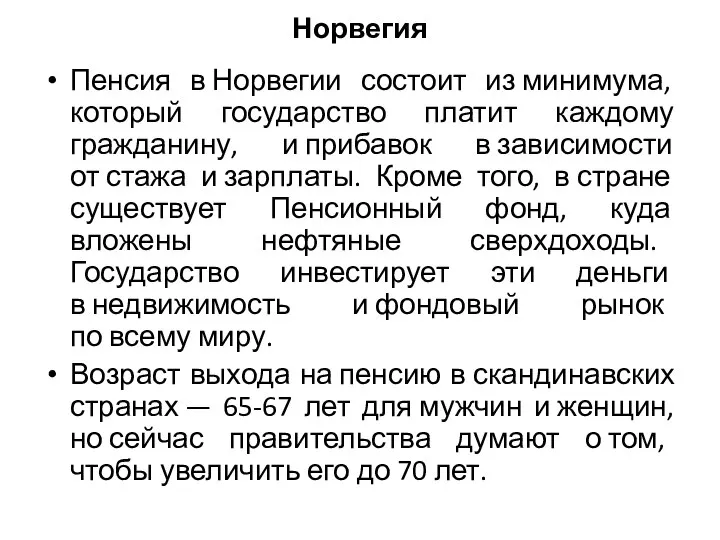 Норвегия

• Пенсия в Норвегии состоит из минимума, который государство платит каждому гражданину, и прибавок в зависимости от стажа и зарплаты. Кроме того, в стране существует Пенсионный фонд, куда вложены нефтяные сверхдоходы. Государство инвестирует эти деньги в недвижимость и фондовый рынок по всему миру.

• Возраст выхода на пенсию в скандинавских странах — 65-67 лет для мужчин и женщин, но сейчас правительства думают о том, чтобы увеличить его до 70 лет.